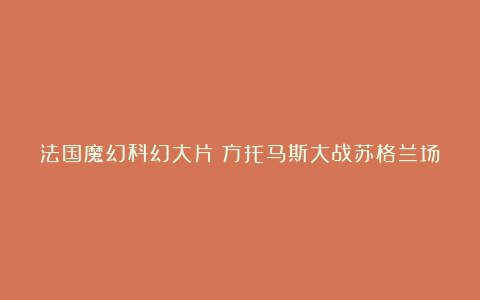 法国魔幻科幻大片 方托马斯大战苏格兰场